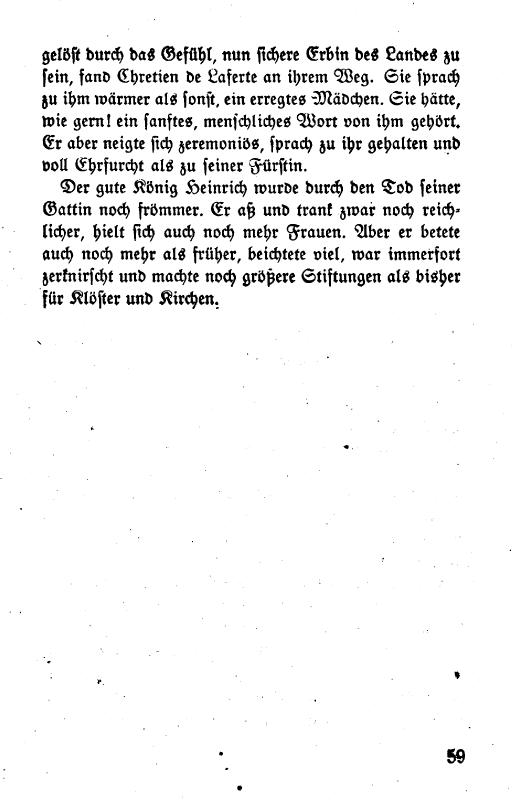 gelöst durch das Gefühl, nun sichere Erbin des Landes zu sein, fand Chretien de Laferte an ihrem Weg. Sie sprach zu ihm wärmer als sonst, ein erregtes Mädchen. Sie hätte, wie gern! ein sanftes, menschliches Wort von ihm gehört. Er aber neigte sich zeremoniös, sprach zu ihr gehalten und voll Ehrfurcht als zu seiner Fürstin.

Der gute König Heinrich wurde durch den Tod seiner Gattin noch frömmer. Er aß und trank zwar noch reichlicher, hielt sich auch noch mehr Frauen. Aber er betete auch noch mehr als früher, beichtete viel, war immerfort zerknirscht und machte noch größere Stiftungen als bisher für Klöster und Kirchen.

59